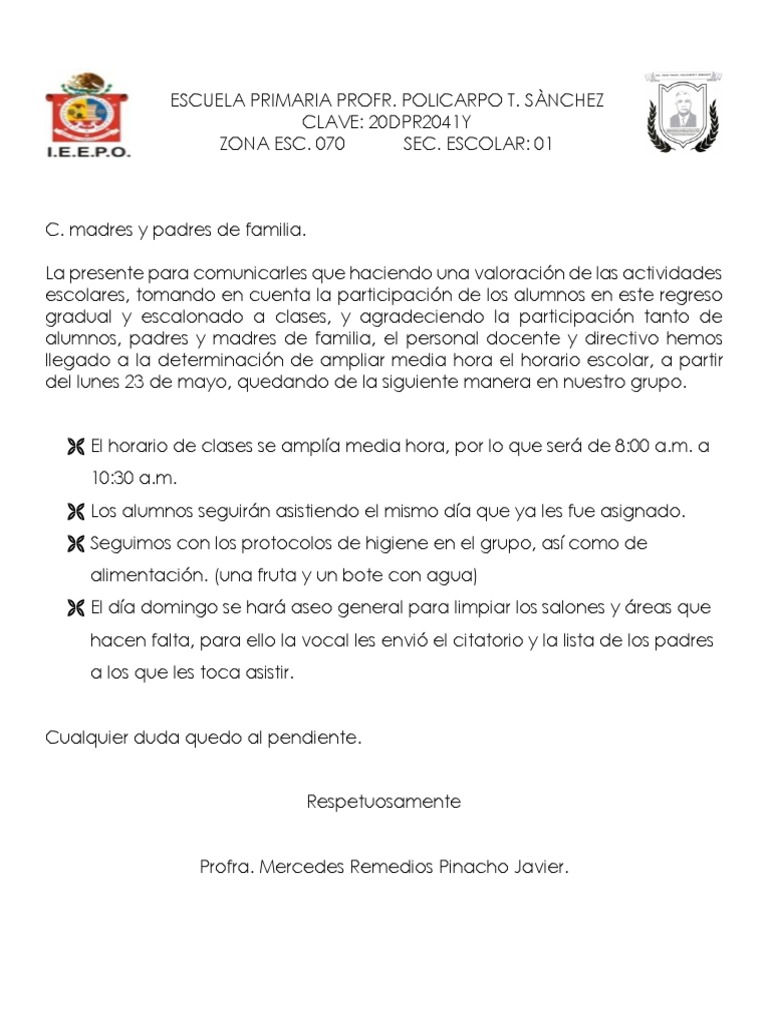 I.E.E.P.O.

ESCUELA PRIMARIA PROFR. POLICARPO T. SÀNCHEZ
CLAVE: 20DPR2041Y
ZONA ESC. 070 SEC. ESCOLAR: 01

C. madres y padres de familia.

La presente para comunicarles que haciendo una valoración de las actividades escolares, tomando en cuenta la participación de los alumnos en este regreso gradual y escalonado a clases, y agradeciendo la participación tanto de alumnos, padres y madres de familia, el personal docente y directivo hemos llegado a la determinación de ampliar media hora el horario escolar, a partir del lunes 23 de mayo, quedando de la siguiente manera en nuestro grupo.

El horario de clases se amplía media hora, por lo que será de 8:00 a.m. a 10:30 a.m.

Los alumnos seguirán asistiendo el mismo día que ya les fue asignado.

Seguimos con los protocolos de higiene en el grupo, así como de alimentación. (una fruta y un bote con agua)

El día domingo se hará aseo general para limpiar los salones y áreas que hacen falta, para ello la vocal les envió el citatorio y la lista de los padres a los que les toca asistir.

Cualquier duda quedo al pendiente.

Respetuosamente

Profra. Mercedes Remedios Pinacho Javier.